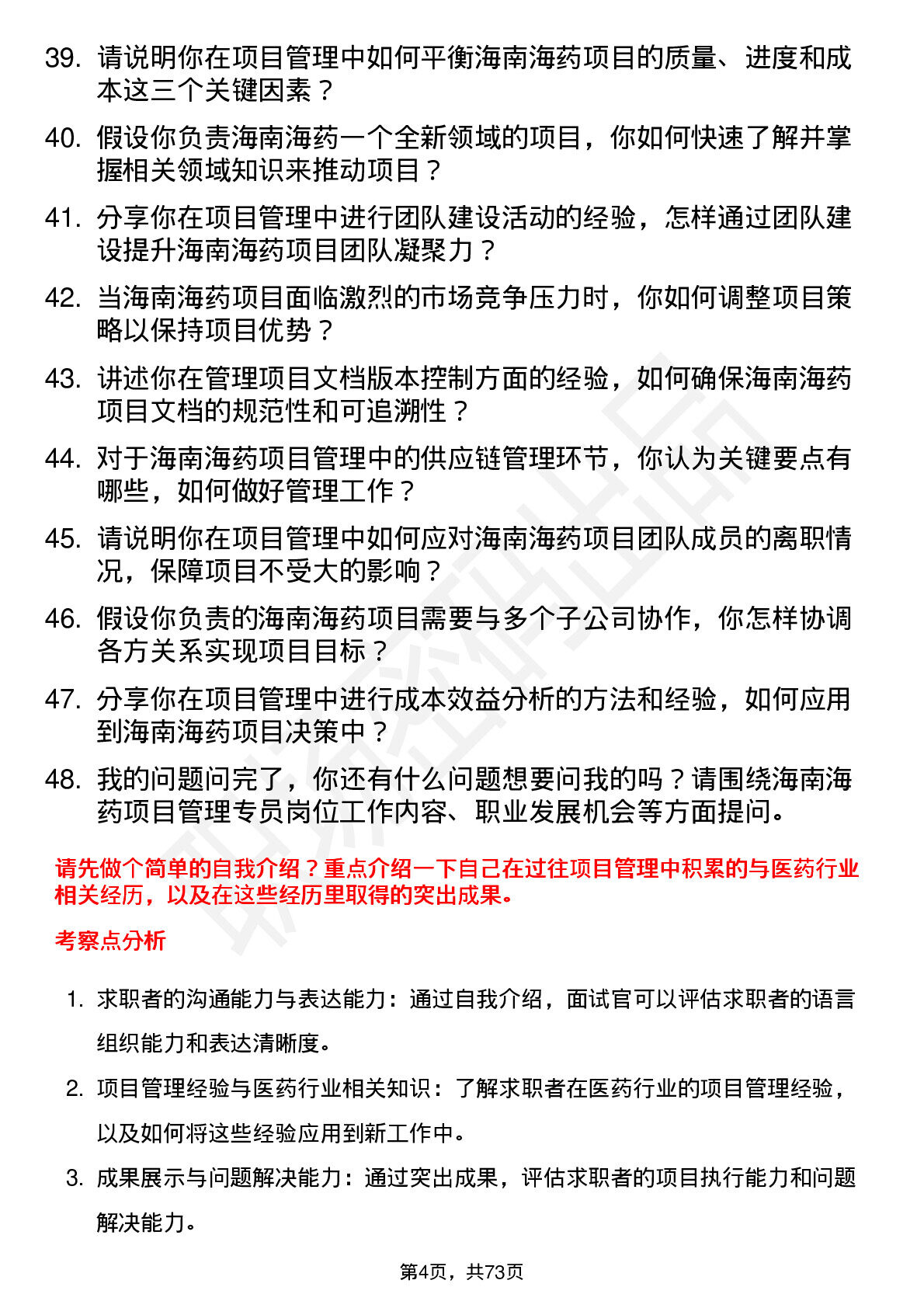 39. 请说明你在项目管理中如何平衡海南海药项目的质量、进度和成本这三个关键因素？

40. 假设你负责海南海药一个全新领域的项目，你如何快速了解并掌握相关领域知识来推动项目？

41. 分享你在项目管理中进行团队建设活动的经验，怎样通过团队建设提升海南海药项目团队凝聚力？

42. 当海南海药项目面临激烈的市场竞争压力时，你如何调整项目策略以保持项目优势？

43. 讲述你在管理项目文档版本控制方面的经验，如何确保海南海药项目文档的规范性和可追溯性？

44. 对于海南海药项目管理中的供应链管理环节，你认为关键要点有哪些，如何做好管理工作？

45. 请说明你在项目管理中如何应对海南海药项目团队成员的离职情况，保障项目不受大的影响？

46. 假设你负责的海南海药项目需要与多个子公司协作，你怎样协调各方关系实现项目目标？

47. 分享你在项目管理中进行成本效益分析的方法和经验，如何应用到海南海药项目决策中？

48. 我的问题问完了，你还有什么问题想要问我的吗？请围绕海南海药项目管理专员岗位工作内容、职业发展机会等方面提问。

请先做个简单的自我介绍？重点介绍一下自己在过往项目管理中积累的与医药行业相关经历，以及在这些经历里取得的突出成果。

考察点分析

1. 求职者的沟通能力与表达能力：通过自我介绍，面试官可以评估求职者的语言组织能力和表达清晰度。

2. 项目管理经验与医药行业相关知识：了解求职者在医药行业的项目管理经验，以及如何将这些经验应用到新工作中。

3. 成果展示与问题解决能力：通过突出成果，评估求职者的项目执行能力和问题解决能力。

第4页，共73页